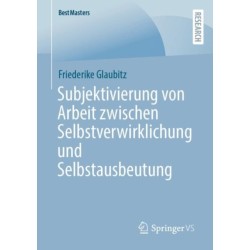 BestMasters

RESEARCH

Friederike Glaubitz

Subjektivierung von Arbeit zwischen Selbstverwirklichung und Selbstausbeutung

Springer VS